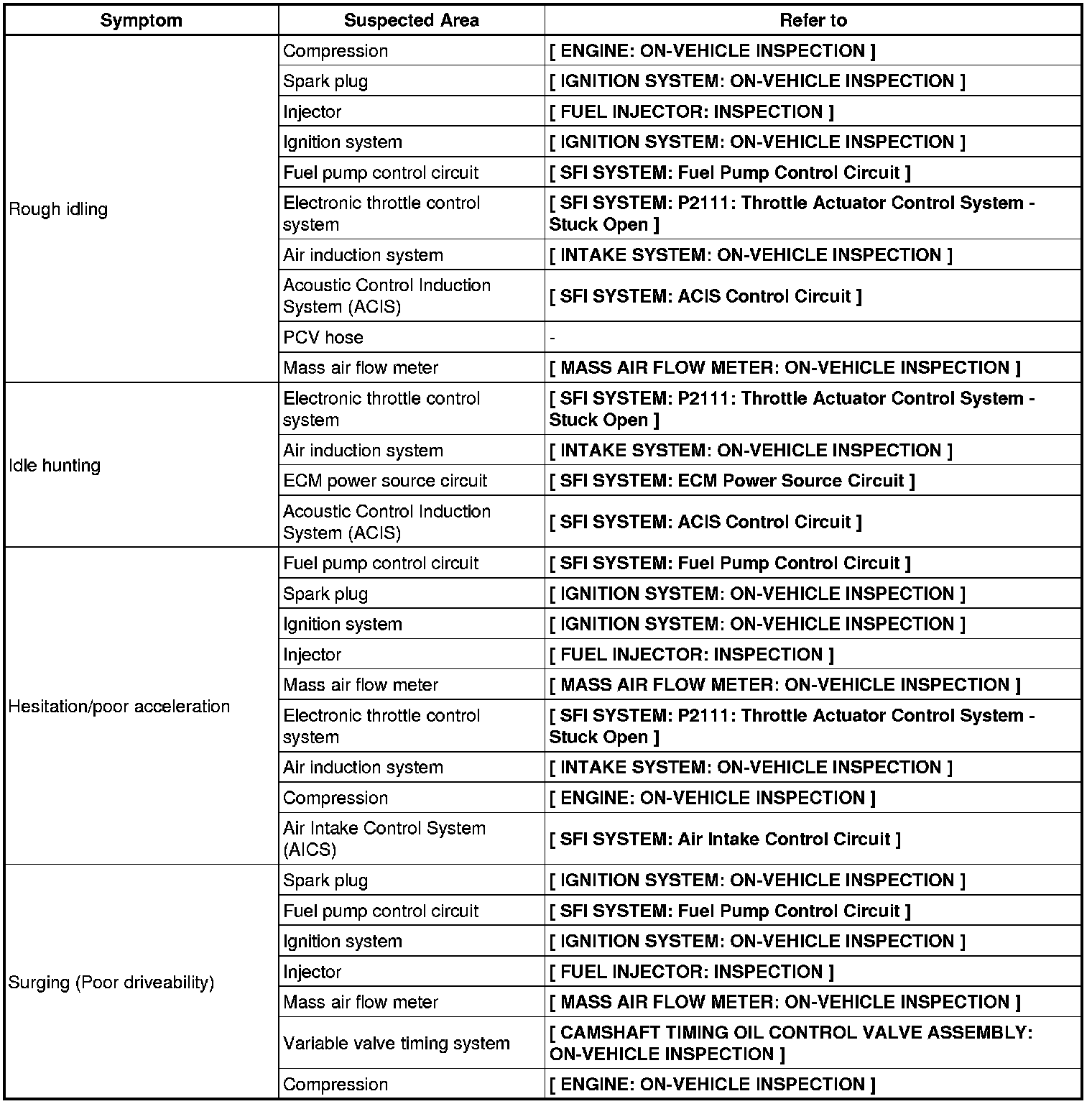 | Symptom | Suspected Area | Refer to |
|---|---|---|
| Rough idling | Compression | [ ENGINE: ON-VEHICLE INSPECTION ] |
| | Spark plug | [ IGNITION SYSTEM: ON-VEHICLE INSPECTION ] |
| | Injector | [ FUEL INJECTOR: INSPECTION ] |
| | Ignition system | [ IGNITION SYSTEM: ON-VEHICLE INSPECTION ] |
| | Fuel pump control circuit | [ SFI SYSTEM: Fuel Pump Control Circuit ] |
| | Electronic throttle control system | [ SFI SYSTEM: P2111: Throttle Actuator Control System - Stuck Open ] |
| | Air induction system | [ INTAKE SYSTEM: ON-VEHICLE INSPECTION ] |
| | Acoustic Control Induction System (ACIS) | [ SFI SYSTEM: ACIS Control Circuit ] |
| | PCV hose | - |
| | Mass air flow meter | [ MASS AIR FLOW METER: ON-VEHICLE INSPECTION ] |
| Idle hunting | Electronic throttle control system | [ SFI SYSTEM: P2111: Throttle Actuator Control System - Stuck Open ] |
| | Air induction system | [ INTAKE SYSTEM: ON-VEHICLE INSPECTION ] |
| | ECM power source circuit | [ SFI SYSTEM: ECM Power Source Circuit ] |
| | Acoustic Control Induction System (ACIS) | [ SFI SYSTEM: ACIS Control Circuit ] |
| Hesitation/poor acceleration | Fuel pump control circuit | [ SFI SYSTEM: Fuel Pump Control Circuit ] |
| | Spark plug | [ IGNITION SYSTEM: ON-VEHICLE INSPECTION ] |
| | Ignition system | [ IGNITION SYSTEM: ON-VEHICLE INSPECTION ] |
| | Injector | [ FUEL INJECTOR: INSPECTION ] |
| | Mass air flow meter | [ MASS AIR FLOW METER: ON-VEHICLE INSPECTION ] |
| | Electronic throttle control system | [ SFI SYSTEM: P2111: Throttle Actuator Control System - Stuck Open ] |
| | Air induction system | [ INTAKE SYSTEM: ON-VEHICLE INSPECTION ] |
| | Compression | [ ENGINE: ON-VEHICLE INSPECTION ] |
| | Air Intake Control System (AICS) | [ SFI SYSTEM: Air Intake Control Circuit ] |
| Surging (Poor driveability) | Spark plug | [ IGNITION SYSTEM: ON-VEHICLE INSPECTION ] |
| | Fuel pump control circuit | [ SFI SYSTEM: Fuel Pump Control Circuit ] |
| | Ignition system | [ IGNITION SYSTEM: ON-VEHICLE INSPECTION ] |
| | Injector | [ FUEL INJECTOR: INSPECTION ] |
| | Mass air flow meter | [ MASS AIR FLOW METER: ON-VEHICLE INSPECTION ] |
| | Variable valve timing system | [ CAMSHAFT TIMING OIL CONTROL VALVE ASSEMBLY: ON-VEHICLE INSPECTION ] |
| | Compression | [ ENGINE: ON-VEHICLE INSPECTION ] |